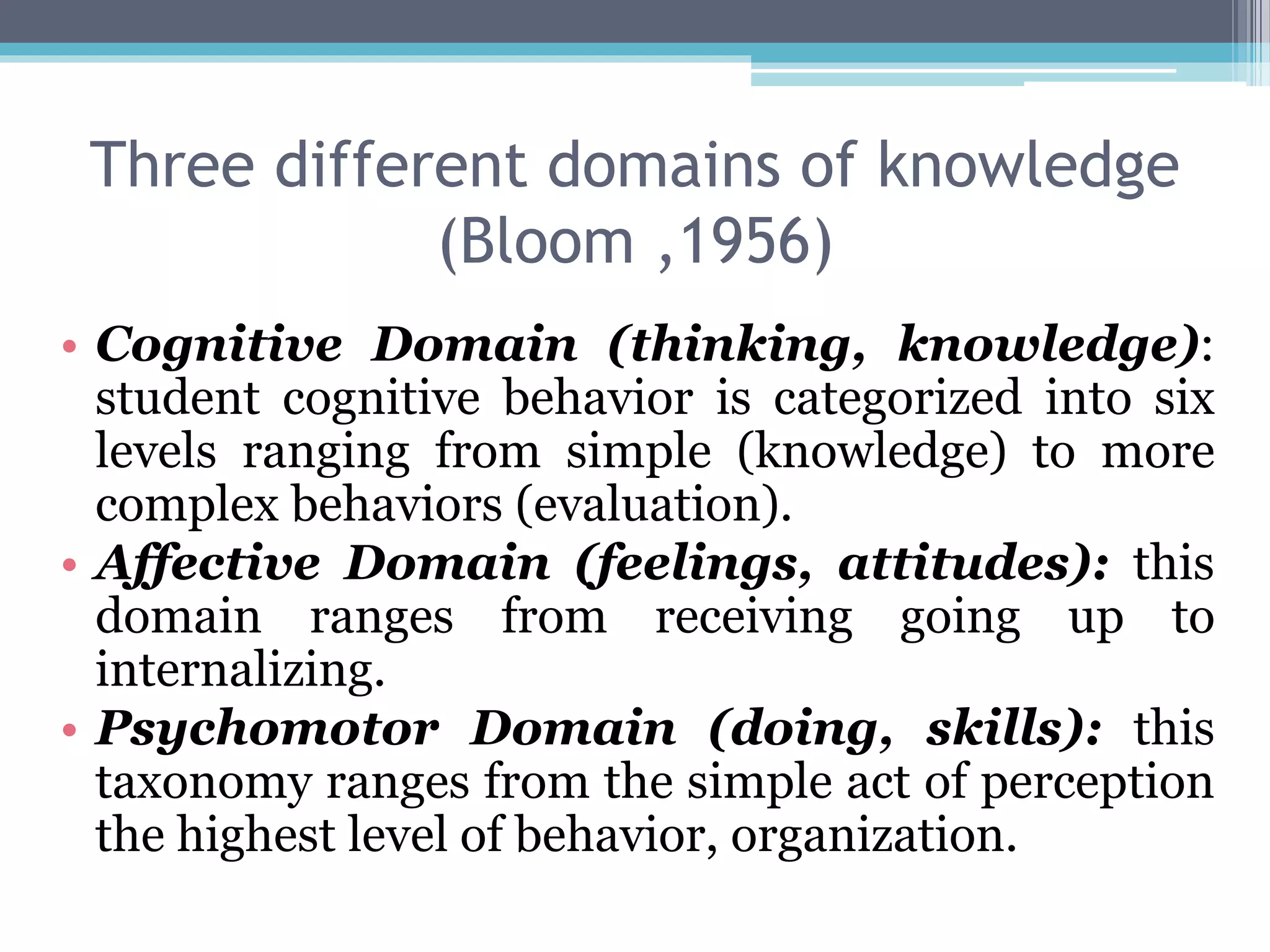 Three different domains of knowledge (Bloom ,1956)

• Cognitive Domain (thinking, knowledge): student cognitive behavior is categorized into six levels ranging from simple (knowledge) to more complex behaviors (evaluation).
• Affective Domain (feelings, attitudes): this domain ranges from receiving going up to internalizing.
• Psychomotor Domain (doing, skills): this taxonomy ranges from the simple act of perception the highest level of behavior, organization.